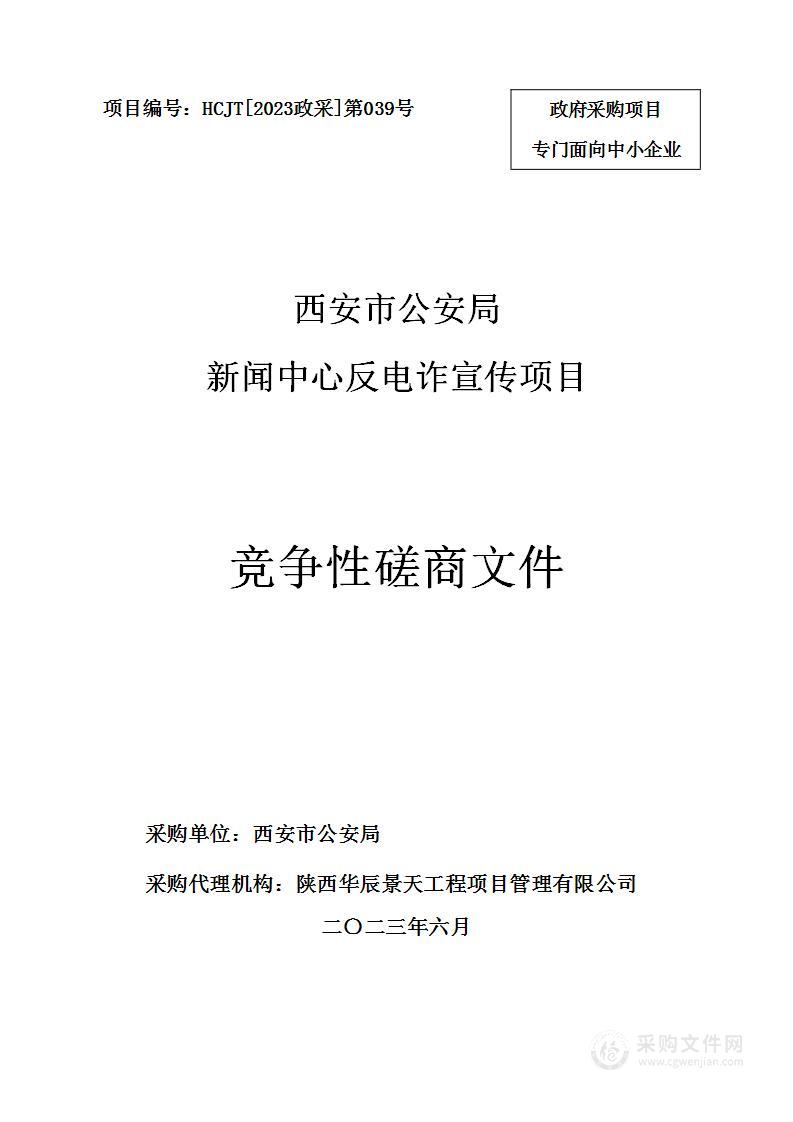 项目编号：HCJT[2023政采]第039号

政府采购项目
专门面向中小企业

西安市公安局
新闻中心反电诈宣传项目

竞争性磋商文件

采购单位：西安市公安局

采购代理机构：陕西华辰景天工程项目管理有限公司

二〇二三年六月

采购文件网
www.cgwenjian.com